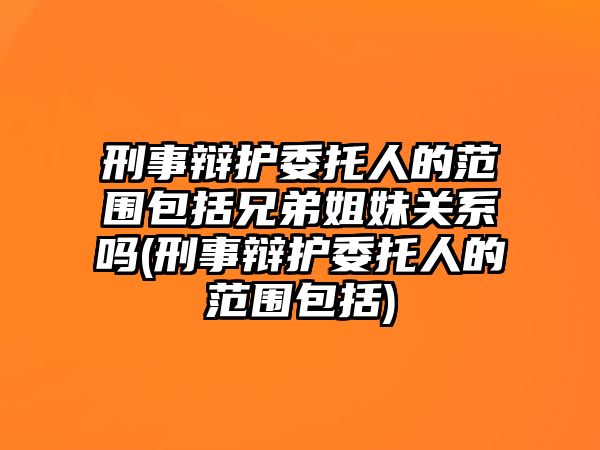 刑事辩护委托人的范围包括兄弟姐妹关系吗(刑事辩护委托人的范围包括)